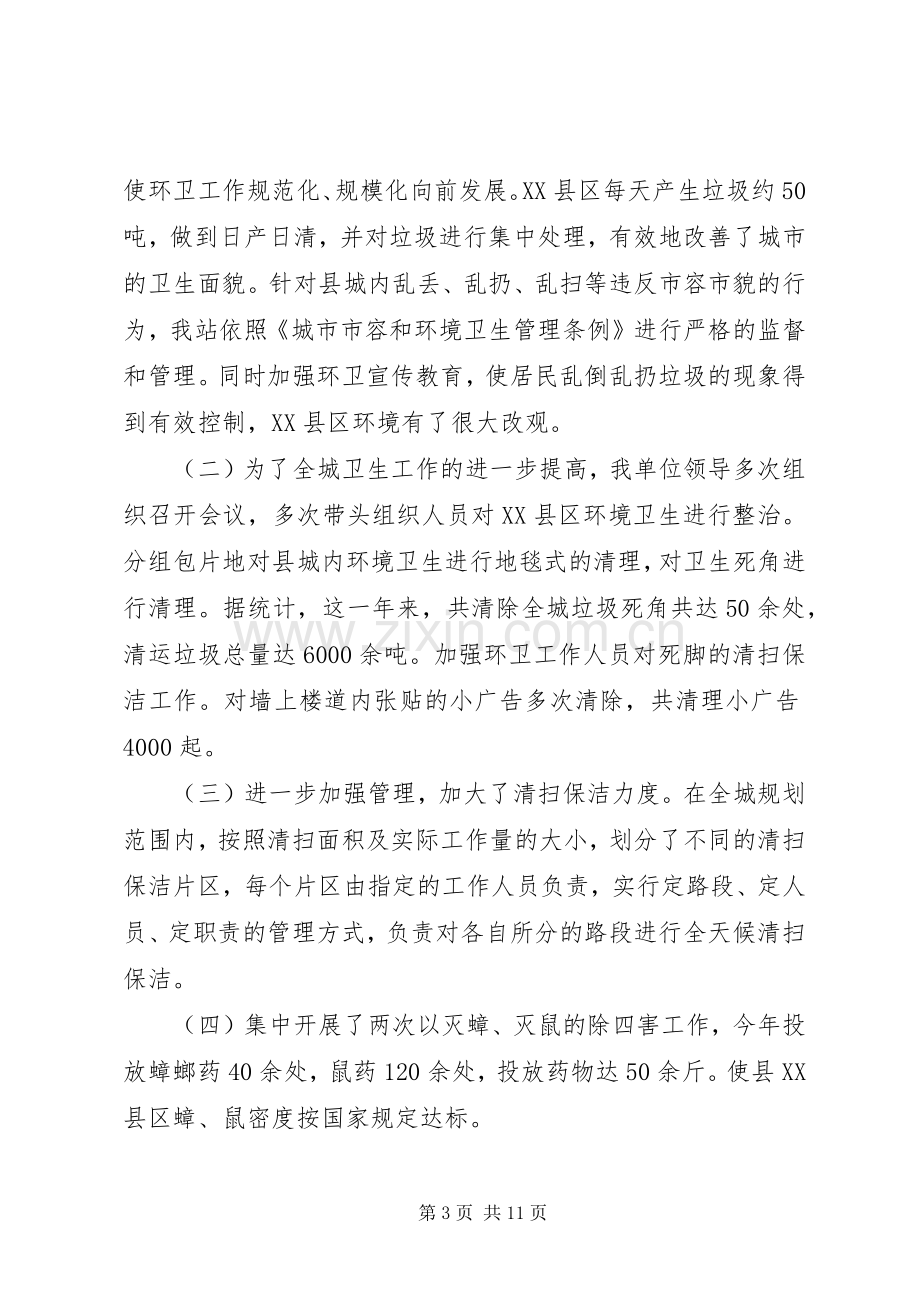 使环卫工作规范化、规模化向前发展。XX县区每天产生垃圾约50吨，做到日产日清，并对垃圾进行集中处理，有效地改善了城市的卫生面貌。针对县城内乱丢、乱扔、乱扫等违反市容市貌的行为，我站依照《城市市容和环境卫生管理条例》进行严格的监督和管理。同时加强环卫宣传教育，使居民乱倒乱扔垃圾的现象得到有效控制，XX县区环境有了很大改观。

（二）为了全城卫生工作的进一步提高，我单位领导多次组织召开会议，多次带头组织人员对XX县区环境卫生进行整治。分组包片地对县城内环境卫生进行地毯式的清理，对卫生死角进行清理。据统计，这一年来，共清除全城垃圾死角共达50余处，清运垃圾总量达6000余吨。加强环卫工作人员对死脚的清扫保洁工作。对墙上楼道内张贴的小广告多次清除，共清理小广告4000起。

（三）进一步加强管理，加大了清扫保洁力度。在全城规划范围内，按照清扫面积及实际工作量的大小，划分了不同的清扫保洁片区，每个片区由指定的工作人员负责，实行定路段、定人员、定职责的管理方式，负责对各自所分的路段进行全天候清扫保洁。

（四）集中开展了两次以灭蟑、灭鼠的除四害工作，今年投放蟑螂药40余处，鼠药120余处，投放药物达50余斤。使县XX县区蟑、鼠密度按国家规定达标。

第3页 共11页

www.zixin.com.cn